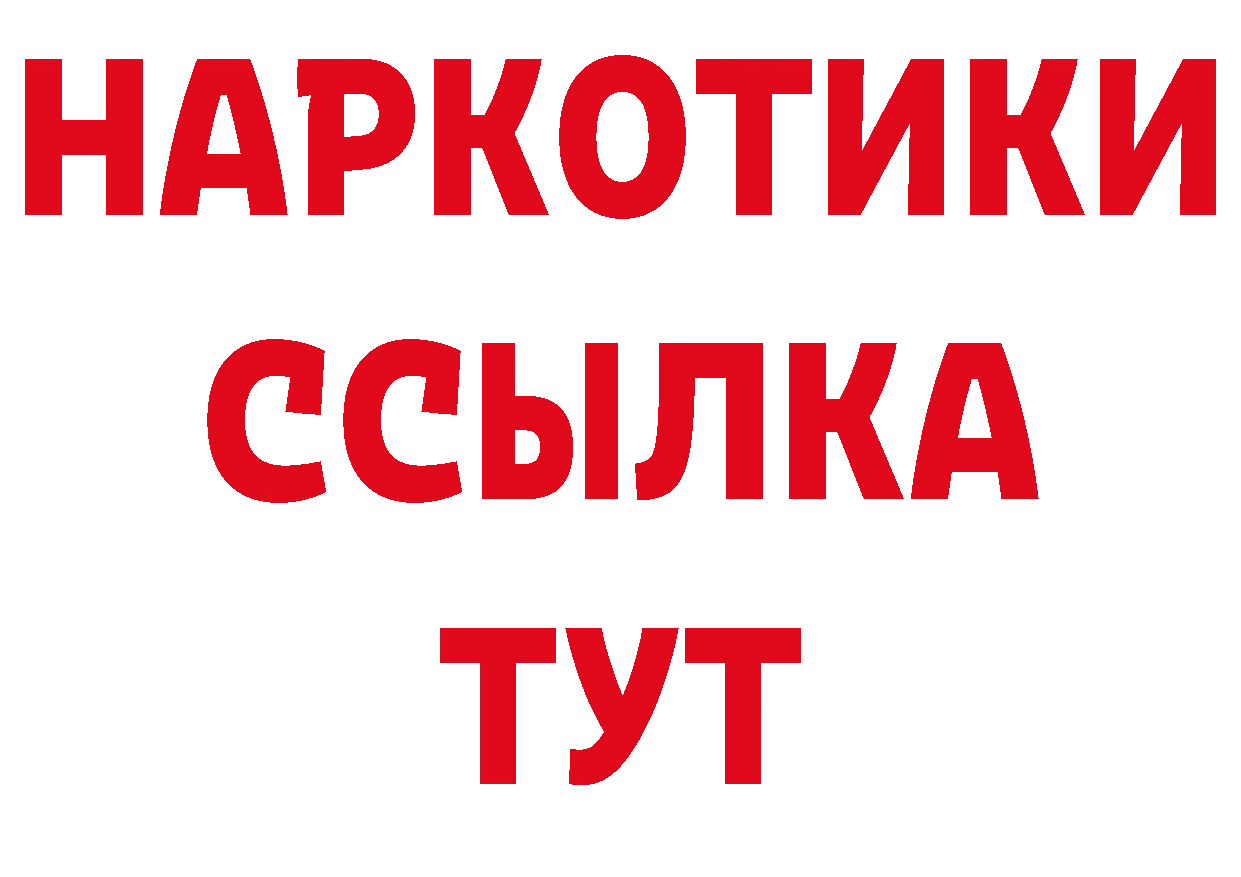 НАРКОТИКИ ССЫЛКА ТУТ